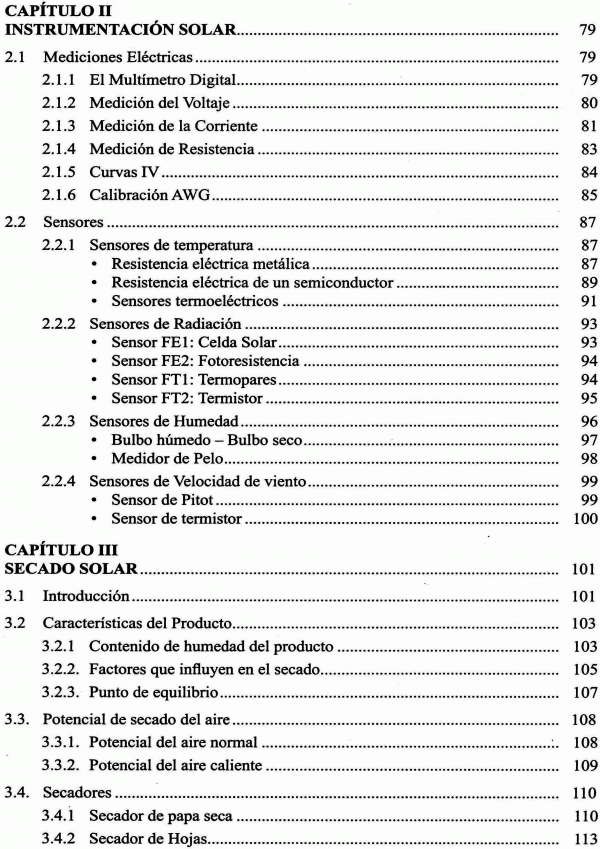 CAPÍTULO II
INSTRUMENTACIÓN SOLAR ........ 79

2.1 Mediciones Eléctricas ........ 79
2.1.1 El Multímetro Digital ........ 79
2.1.2 Medición del Voltaje ........ 80
2.1.3 Medición de la Corriente ........ 81
2.1.4 Medición de Resistencia ........ 83
2.1.5 Curvas IV ........ 84
2.1.6 Calibración AWG ........ 85

2.2 Sensores ........ 87
2.2.1 Sensores de temperatura ........ 87
• Resistencia eléctrica metálica ........ 87
• Resistencia eléctrica de un semiconductor ........ 89
• Sensores termoeléctricos ........ 91
2.2.2 Sensores de Radiación ........ 93
• Sensor FE1: Celda Solar ........ 93
• Sensor FE2: Fotoresistencia ........ 94
• Sensor FT1: Termopares ........ 94
• Sensor FT2: Termistor ........ 95
2.2.3 Sensores de Humedad ........ 96
• Bulbo húmedo – Bulbo seco ........ 97
• Medidor de Pelo ........ 98
2.2.4 Sensores de Velocidad de viento ........ 99
• Sensor de Pitot ........ 99
• Sensor de termistor ........ 100

CAPÍTULO III
SECADO SOLAR ........ 101

3.1 Introducción ........ 101

3.2 Características del Producto ........ 103
3.2.1 Contenido de humedad del producto ........ 103
3.2.2. Factores que influyen en el secado ........ 105
3.2.3. Punto de equilibrio ........ 107

3.3. Potencial de secado del aire ........ 108
3.3.1. Potencial del aire normal ........ 108
3.3.2. Potencial del aire caliente ........ 109

3.4. Secadores ........ 110
3.4.1 Secador de papa seca ........ 110
3.4.2 Secador de Hojas ........ 113